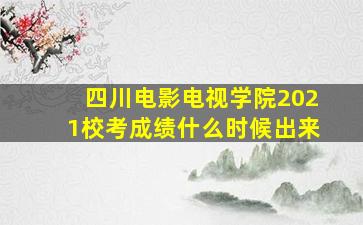 四川电影电视学院2021校考成绩什么时候出来